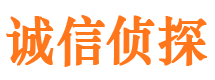 诚信侦探